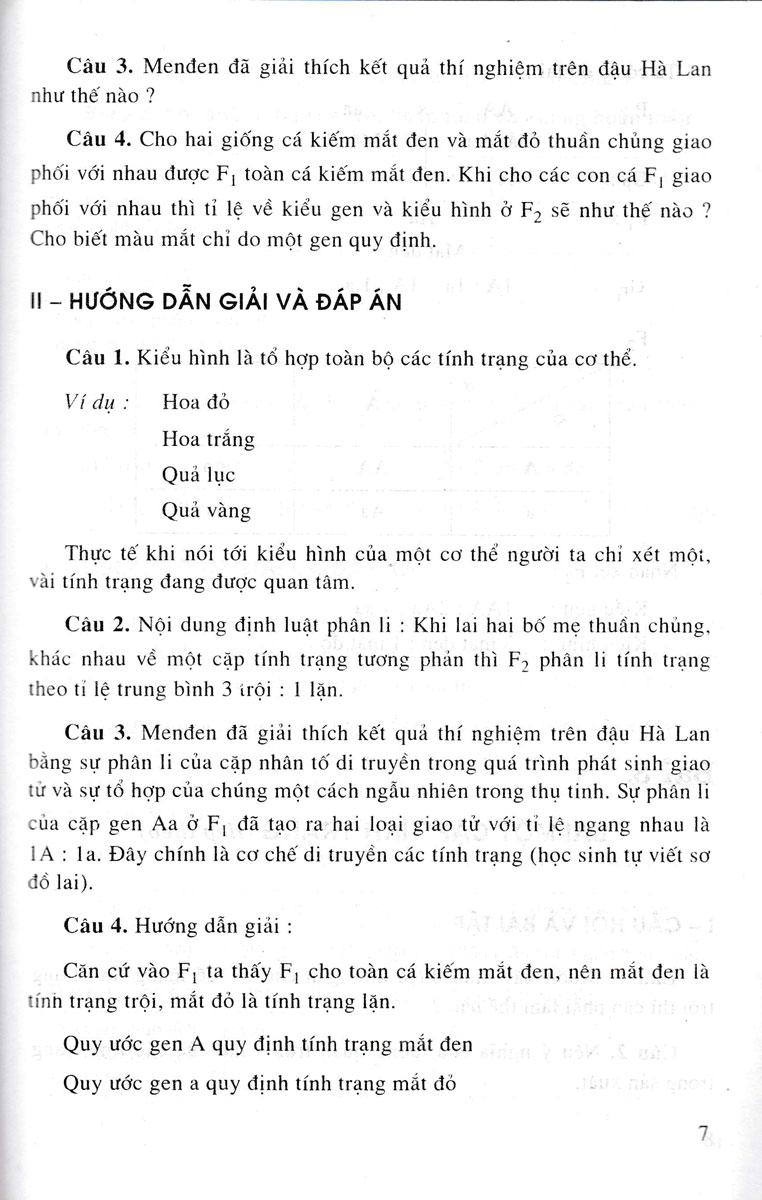 Câu 3. Menđen đã giải thích kết quả thí nghiệm trên đậu Hà Lan như thế nào ?

Câu 4. Cho hai giống cá kiếm mắt đen và mắt đỏ thuần chủng giao phối với nhau được $F_1$ toàn cá kiếm mắt đen. Khi cho các con cá $F_1$ giao phối với nhau thì tỉ lệ về kiểu gen và kiểu hình ở $F_2$ sẽ như thế nào ? Cho biết màu mắt chỉ do một gen quy định.

II – HƯỚNG DẪN GIẢI VÀ ĐÁP ÁN

Câu 1. Kiểu hình là tổ hợp toàn bộ các tính trạng của cơ thể.

Ví dụ : Hoa đỏ

Hoa trắng

Quả lục

Quả vàng

Thực tế khi nói tới kiểu hình của một cơ thể người ta chỉ xét một, vài tính trạng đang được quan tâm.

Câu 2. Nội dung định luật phân li : Khi lai hai bố mẹ thuần chủng, khác nhau về một cặp tính trạng tương phản thì $F_2$ phân li tính trạng theo tỉ lệ trung bình 3 trội : 1 lặn.

Câu 3. Menđen đã giải thích kết quả thí nghiệm trên đậu Hà Lan bằng sự phân li của cặp nhân tố di truyền trong quá trình phát sinh giao tử và sự tổ hợp của chúng một cách ngẫu nhiên trong thụ tinh. Sự phân li của cặp gen Aa ở $F_1$ đã tạo ra hai loại giao tử với tỉ lệ ngang nhau là 1A : 1a. Đây chính là cơ chế di truyền các tính trạng (học sinh tự viết sơ đồ lai).

Câu 4. Hướng dẫn giải :

Căn cứ vào $F_1$ ta thấy $F_1$ cho toàn cá kiếm mắt đen, nên mắt đen là tính trạng trội, mắt đỏ là tính trạng lặn.

Quy ước gen A quy định tính trạng mắt đen

Quy ước gen a quy định tính trạng mắt đỏ

7